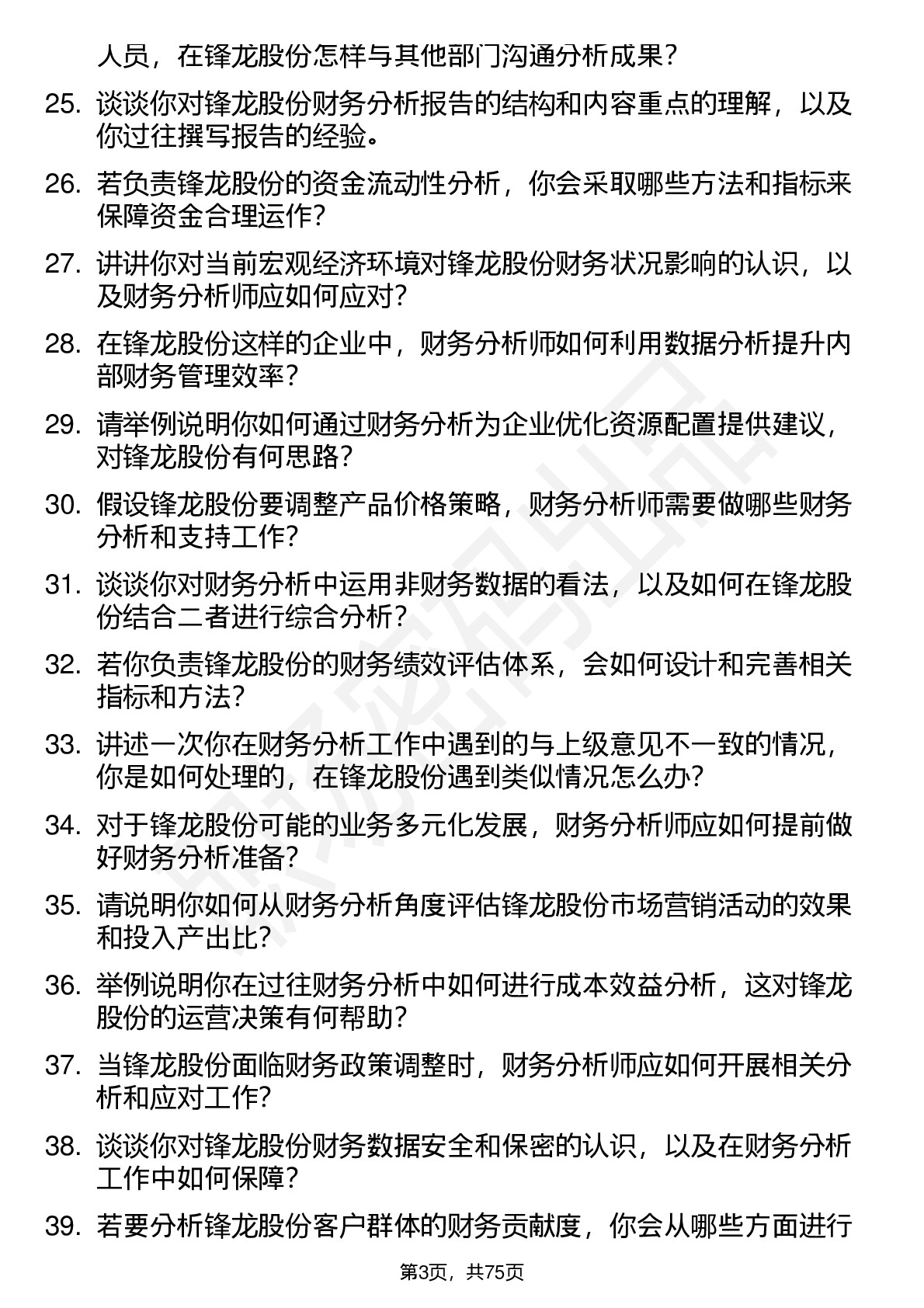 人员，在锋龙股份怎样与其他部门沟通分析成果？

25. 谈谈你对锋龙股份财务分析报告的结构和内容重点的理解，以及你过往撰写报告的经验。

26. 若负责锋龙股份的资金流动性分析，你会采取哪些方法和指标来保障资金合理运作？

27. 讲讲你对当前宏观经济环境对锋龙股份财务状况影响的认识，以及财务分析师应如何应对？

28. 在锋龙股份这样的企业中，财务分析师如何利用数据分析提升内部财务管理效率？

29. 请举例说明你如何通过财务分析为企业优化资源配置提供建议，对锋龙股份有何思路？

30. 假设锋龙股份要调整产品价格策略，财务分析师需要做哪些财务分析和支持工作？

31. 谈谈你对财务分析中运用非财务数据的看法，以及如何在锋龙股份结合二者进行综合分析？

32. 若你负责锋龙股份的财务绩效评估体系，会如何设计和完善相关指标和方法？

33. 讲述一次你在财务分析工作中遇到的与上级意见不一致的情况，你是如何处理的，在锋龙股份遇到类似情况怎么办？

34. 对于锋龙股份可能的业务多元化发展，财务分析师应如何提前做好财务分析准备？

35. 请说明你如何从财务分析角度评估锋龙股份市场营销活动的效果和投入产出比？

36. 举例说明你在过往财务分析中如何进行成本效益分析，这对锋龙股份的运营决策有何帮助？

37. 当锋龙股份面临财务政策调整时，财务分析师应如何开展相关分析和应对工作？

38. 谈谈你对锋龙股份财务数据安全和保密的认识，以及在财务分析工作中如何保障？

39. 若要分析锋龙股份客户群体的财务贡献度，你会从哪些方面进行

第3页，共75页